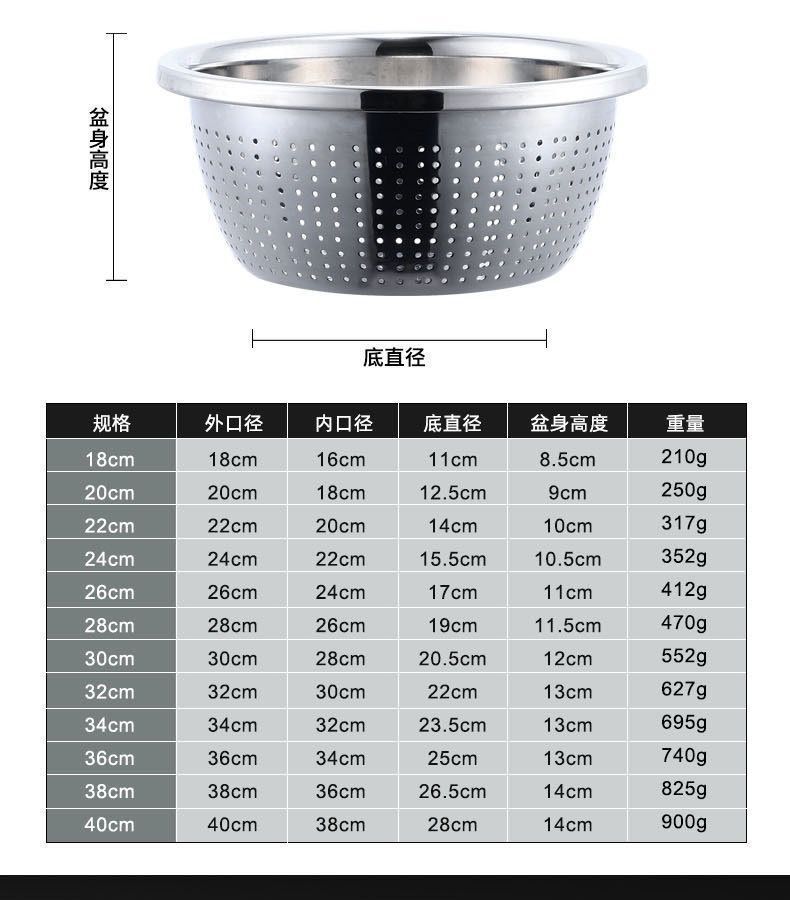 盆身高度

底直径

| 规格 | 外口径 | 内口径 | 底直径 | 盆身高度 | 重量 |
|---|---|---|---|---|---|
| 18cm | 18cm | 16cm | 11cm | 8.5cm | 210g |
| 20cm | 20cm | 18cm | 12.5cm | 9cm | 250g |
| 22cm | 22cm | 20cm | 14cm | 10cm | 317g |
| 24cm | 24cm | 22cm | 15.5cm | 10.5cm | 352g |
| 26cm | 26cm | 24cm | 17cm | 11cm | 412g |
| 28cm | 28cm | 26cm | 19cm | 11.5cm | 470g |
| 30cm | 30cm | 28cm | 20.5cm | 12cm | 552g |
| 32cm | 32cm | 30cm | 22cm | 13cm | 627g |
| 34cm | 34cm | 32cm | 23.5cm | 13cm | 695g |
| 36cm | 36cm | 34cm | 25cm | 13cm | 740g |
| 38cm | 38cm | 36cm | 26.5cm | 14cm | 825g |
| 40cm | 40cm | 38cm | 28cm | 14cm | 900g |